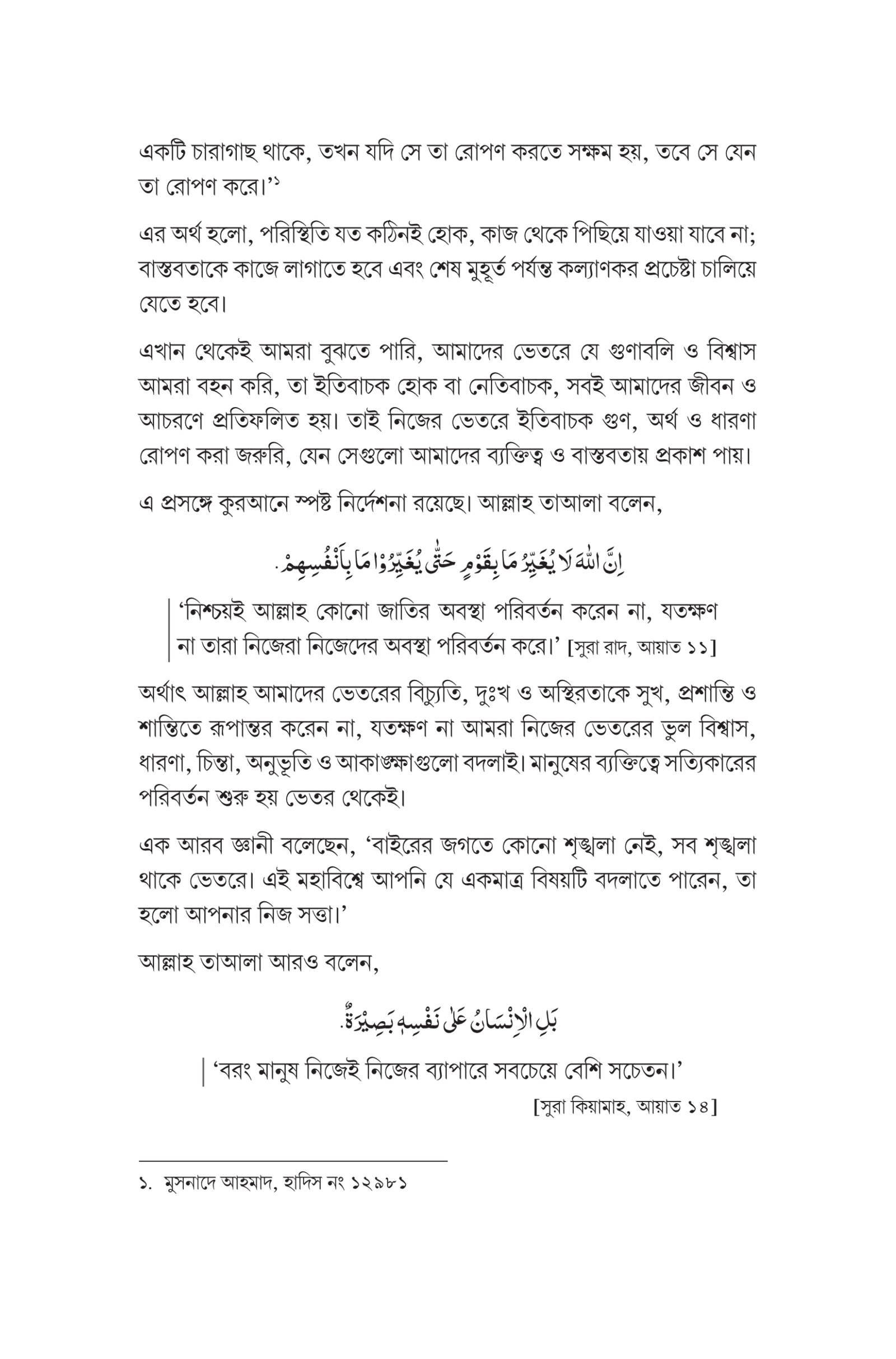 একটি চারাগাছ থাকে, তখন যদি সে তা রোপণ করতে সক্ষম হয়, তবে সে যেন তা রোপণ করে।'$^{১}$

এর অর্থ হলো, পরিস্থিতি যত কঠিনই হোক, কাজ থেকে পিছিয়ে যাওয়া যাবে না; বাস্তবতাকে কাজে লাগাতে হবে এবং শেষ মুহূর্ত পর্যন্ত কল্যাণকর প্রচেষ্টা চালিয়ে যেতে হবে।

এখান থেকেই আমরা বুঝতে পারি, আমাদের ভেতরে যে গুণাবলি ও বিশ্বাস আমরা বহন করি, তা ইতিবাচক হোক বা নেতিবাচক, সবই আমাদের জীবন ও আচরণে প্রতিফলিত হয়। তাই নিজের ভেতরে ইতিবাচক গুণ, অর্থ ও ধারণা রোপণ করা জরুরি, যেন সেগুলো আমাদের ব্যক্তিত্ব ও বাস্তবতায় প্রকাশ পায়।

এ প্রসঙ্গে কুরআনে স্পষ্ট নির্দেশনা রয়েছে। আল্লাহ তাআলা বলেন,

اِنَّ اللّٰهَ لَا يُغَيِّرُ مَا بِقَوْمٍ حَتّٰى يُغَيِّرُوْا مَا بِاَنْفُسِهِمْ.

'নিশ্চয়ই আল্লাহ কোনো জাতির অবস্থা পরিবর্তন করেন না, যতক্ষণ না তারা নিজেরা নিজেদের অবস্থা পরিবর্তন করে।' [সুরা রাদ, আয়াত ১১]

অর্থাৎ আল্লাহ আমাদের ভেতরের বিচ্যুতি, দুঃখ ও অস্থিরতাকে সুখ, প্রশান্তি ও শান্তিতে রূপান্তর করেন না, যতক্ষণ না আমরা নিজের ভেতরের ভুল বিশ্বাস, ধারণা, চিন্তা, অনুভূতি ও আকাঙ্ক্ষাগুলো বদলাই। মানুষের ব্যক্তিত্বে সত্যিকারের পরিবর্তন শুরু হয় ভেতর থেকেই।

এক আরব জ্ঞানী বলেছেন, 'বাইরের জগতে কোনো শৃঙ্খলা নেই, সব শৃঙ্খলা থাকে ভেতরে। এই মহাবিশ্বে আপনি যে একমাত্র বিষয়টি বদলাতে পারেন, তা হলো আপনার নিজ সত্তা।'

আল্লাহ তাআলা আরও বলেন,

بَلِ الْاِنْسَانُ عَلٰى نَفْسِهٖ بَصِيْرَةٌ.

'বরং মানুষ নিজেই নিজের ব্যাপারে সবচেয়ে বেশি সচেতন।'

[সুরা কিয়ামাহ, আয়াত ১৪]

১. মুসনাদে আহমাদ, হাদিস নং ১২৯৮১